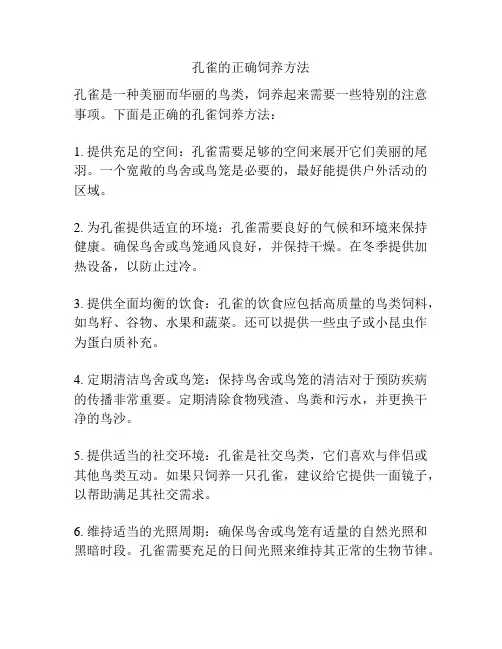 孔雀的正确饲养方法

孔雀是一种美丽而华丽的鸟类，饲养起来需要一些特别的注意事项。下面是正确的孔雀饲养方法：

1. 提供充足的空间：孔雀需要足够的空间来展开它们美丽的尾羽。一个宽敞的鸟舍或鸟笼是必要的，最好能提供户外活动的区域。

2. 为孔雀提供适宜的环境：孔雀需要良好的气候和环境来保持健康。确保鸟舍或鸟笼通风良好，并保持干燥。在冬季提供加热设备，以防止过冷。

3. 提供全面均衡的饮食：孔雀的饮食应包括高质量的鸟类饲料，如鸟籽、谷物、水果和蔬菜。还可以提供一些虫子或小昆虫作为蛋白质补充。

4. 定期清洁鸟舍或鸟笼：保持鸟舍或鸟笼的清洁对于预防疾病的传播非常重要。定期清除食物残渣、鸟粪和污水，并更换干净的鸟沙。

5. 提供适当的社交环境：孔雀是社交鸟类，它们喜欢与伴侣或其他鸟类互动。如果只饲养一只孔雀，建议给它提供一面镜子，以帮助满足其社交需求。

6. 维持适当的光照周期：确保鸟舍或鸟笼有适量的自然光照和黑暗时段。孔雀需要充足的日间光照来维持其正常的生物节律。